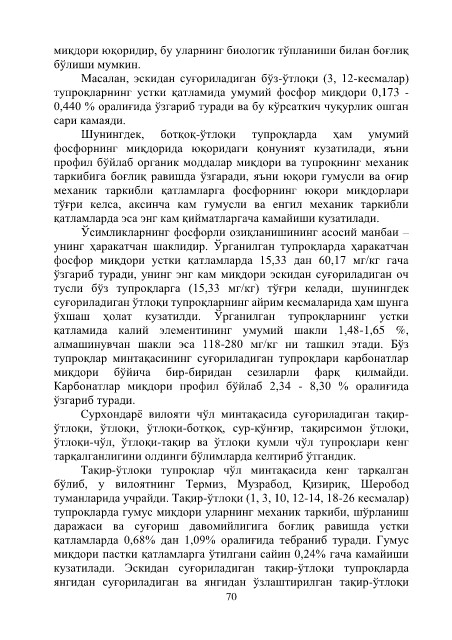 миқдори юқоридир, бу уларнинг биологик тўпланиши билан боғлиқ бўлиши мумкин.

Масалан, эскидан суғориладиган бўз-ўтлоқи (3, 12-кесмалар) тупроқларнинг устки қатламида умумий фосфор миқдори 0,173 - 0,440 % оралиғида ўзгариб туради ва бу кўрсаткич чуқурлик ошган сари камаяди.

Шунингдек, ботқоқ-ўтлоқи тупроқларда ҳам умумий фосфорнинг миқдорида юқоридаги қонуният кузатилади, яъни профил бўйлаб органик моддалар миқдори ва тупроқнинг механик таркибига боғлиқ равишда ўзгаради, яъни юқори гумусли ва оғир механик таркибли қатламларга фосфорнинг юқори миқдорлари тўғри келса, аксинча кам гумусли ва енгил механик таркибли қатламларда эса энг кам қийматларгача камайиши кузатилади.

Ўсимликларнинг фосфорли озиқланишининг асосий манбаи – унинг ҳаракатчан шаклидир. Ўрганилган тупроқларда ҳаракатчан фосфор миқдори устки қатламларда 15,33 дан 60,17 мг/кг гача ўзгариб туради, унинг энг кам миқдори эскидан суғориладиган оч тусли бўз тупроқларга (15,33 мг/кг) тўғри келади, шунингдек суғориладиган ўтлоқи тупроқларнинг айрим кесмаларида ҳам шунга ўхшаш ҳолат кузатилди. Ўрганилган тупроқларнинг устки қатламида калий элементининг умумий шакли 1,48-1,65 %, алмашинувчан шакли эса 118-280 мг/кг ни ташкил этади. Бўз тупроқлар минтақасининг суғориладиган тупроқлари карбонатлар миқдори бўйича бир-биридан сезиларли фарқ қилмайди. Карбонатлар миқдори профил бўйлаб 2,34 - 8,30 % оралиғида ўзгариб туради.

Сурхондарё вилояти чўл минтақасида суғориладиган тақир-ўтлоқи, ўтлоқи, ўтлоқи-ботқоқ, сур-қўнғир, тақирсимон ўтлоқи, ўтлоқи-чўл, ўтлоқи-тақир ва ўтлоқи қумли чўл тупроқлари кенг тарқалганлигини олдинги бўлимларда келтириб ўтгандик.

Тақир-ўтлоқи тупроқлар чўл минтақасида кенг тарқалган бўлиб, у вилоятнинг Термиз, Музрабод, Қизириқ, Шеробод туманларида учрайди. Тақир-ўтлоқи (1, 3, 10, 12-14, 18-26 кесмалар) тупроқларда гумус миқдори уларнинг механик таркиби, шўрланиш даражаси ва суғориш давомийлигига боғлиқ равишда устки қатламларда 0,68% дан 1,09% оралиғида тебраниб туради. Гумус миқдори пастки қатламларга ўтилгани сайин 0,24% гача камайиши кузатилади. Эскидан суғориладиган тақир-ўтлоқи тупроқларда янгидан суғориладиган ва янгидан ўзлаштирилган тақир-ўтлоқи

70